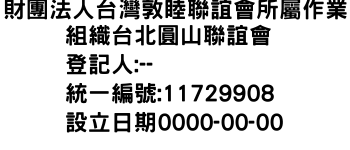 財團法人台灣敦睦聯誼會所屬作業組織台北圓山聯誼會
登記人:--
統一編號:11729908
設立日期0000-00-00